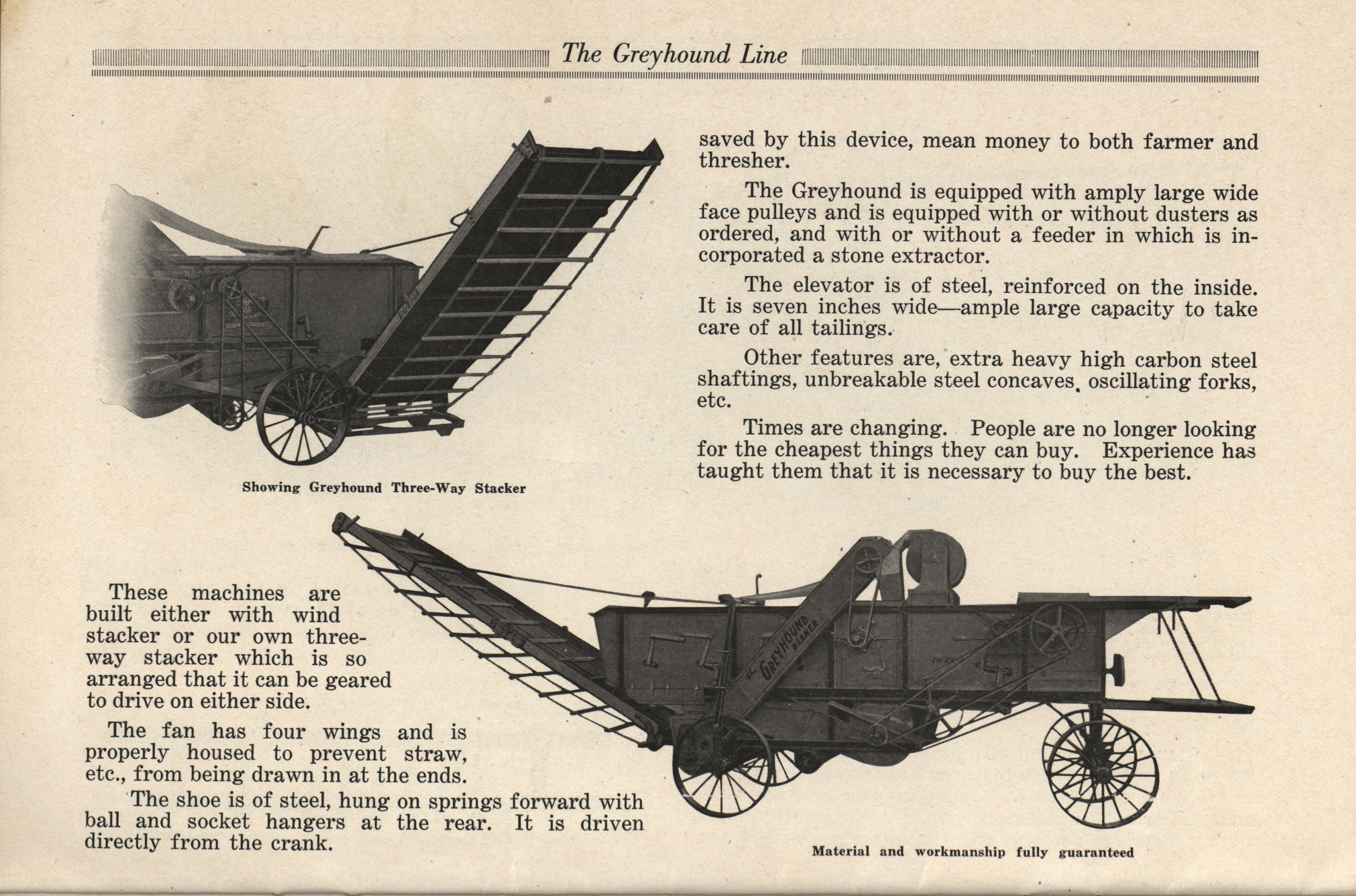 The Greyhound Line

saved by this device, mean money to both farmer and thresher.

The Greyhound is equipped with amply large wide face pulleys and is equipped with or without dusters as ordered, and with or without a feeder in which is incorporated a stone extractor.

The elevator is of steel, reinforced on the inside. It is seven inches wide—ample large capacity to take care of all tailings.

Other features are, extra heavy high carbon steel shaftings, unbreakable steel concaves, oscillating forks, etc.

Times are changing. People are no longer looking for the cheapest things they can buy. Experience has taught them that it is necessary to buy the best.

Showing Greyhound Three-Way Stacker

These machines are built either with wind stacker or our own three-way stacker which is so arranged that it can be geared to drive on either side.

The fan has four wings and is properly housed to prevent straw, etc., from being drawn in at the ends.

The shoe is of steel, hung on springs forward with ball and socket hangers at the rear. It is driven directly from the crank.

GREYHOUND BEANER

Material and workmanship fully guaranteed